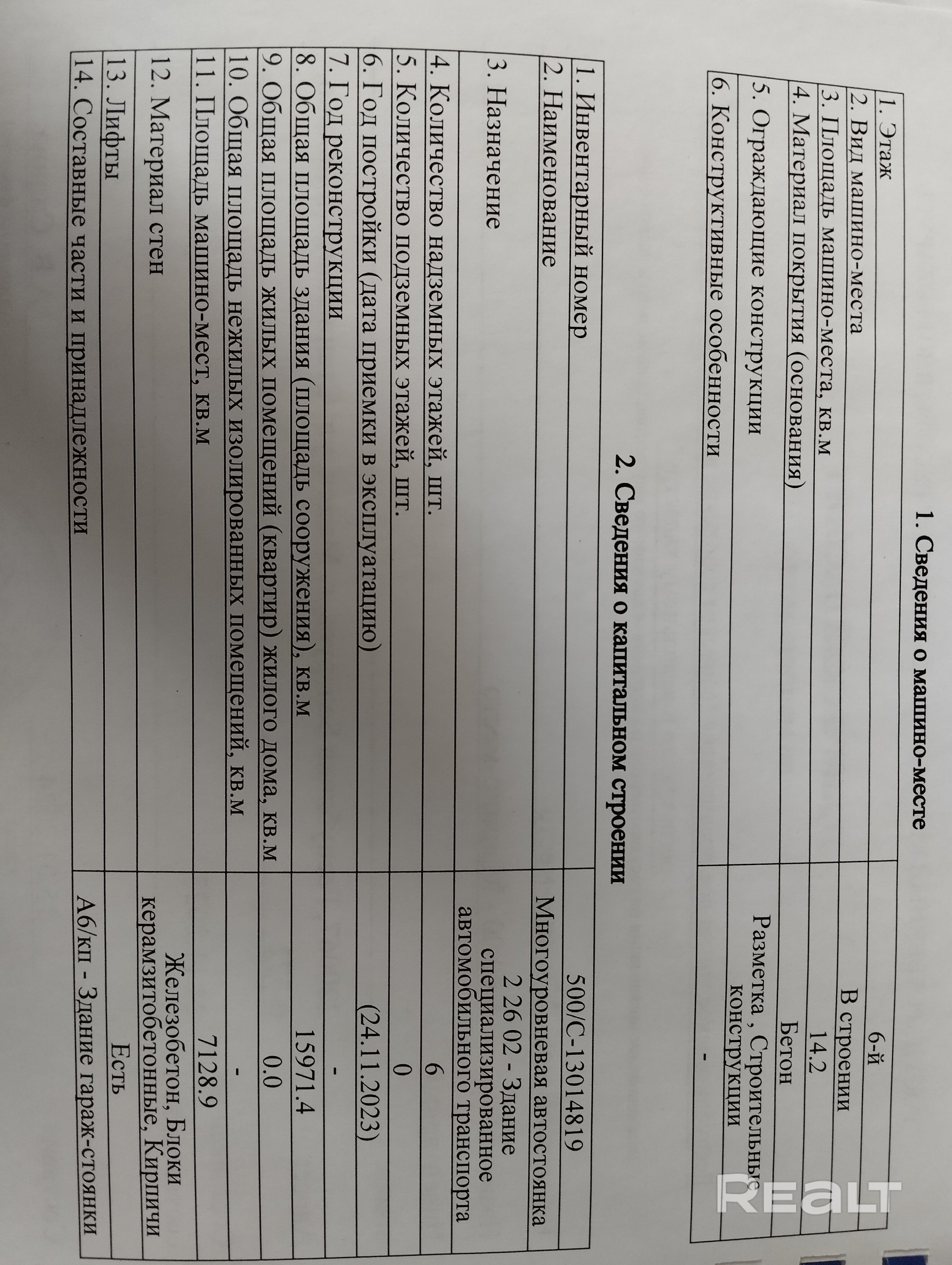 1. Сведения о машино-месте

| 1. Этаж | 6-й |
|---|---|
| 2. Вид машино-места | В строении |
| 3. Площадь машино-места, кв.м | 14.2 |
| 4. Материал покрытия (основания) | Бетон |
| 5. Ограждающие конструкции | Разметка , Строительные конструкции |
| 6. Конструктивные особенности | - |

2. Сведения о капитальном строении

| 1. Инвентарный номер | 500/С-13014819 |
|---|---|
| 2. Наименование | Многоуровневая автостоянка |
| 3. Назначение | 2 26 02 - Здание специализированное автомобильного транспорта |
| 4. Количество надземных этажей, шт. | 6 |
| 5. Количество подземных этажей, шт. | 0 |
| 6. Год постройки (дата приемки в эксплуатацию) | (24.11.2023) |
| 7. Год реконструкции | - |
| 8. Общая площадь здания (площадь сооружения), кв.м | 15971.4 |
| 9. Общая площадь жилых помещений (квартир) жилого дома, кв.м | 0.0 |
| 10. Общая площадь нежилых изолированных помещений, кв.м | - |
| 11. Площадь машино-мест, кв.м | 7128.9 |
| 12. Материал стен | Железобетон, Блоки керамзитобетонные, Кирпичи |
| 13. Лифты | Есть |
| 14. Составные части и принадлежности | А6/кп - Здание гараж-стоянки |

REALT